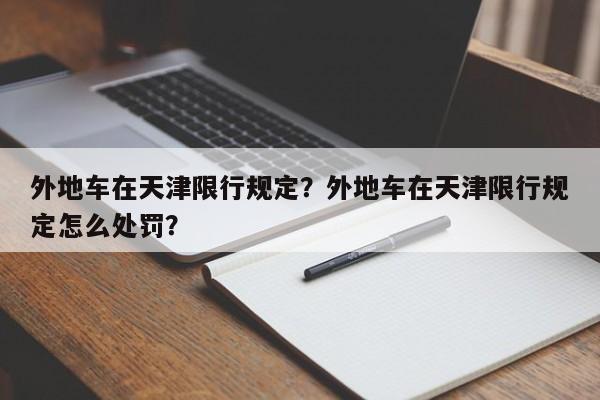 外地车在天津限行规定？外地车在天津限行规定怎么处罚？